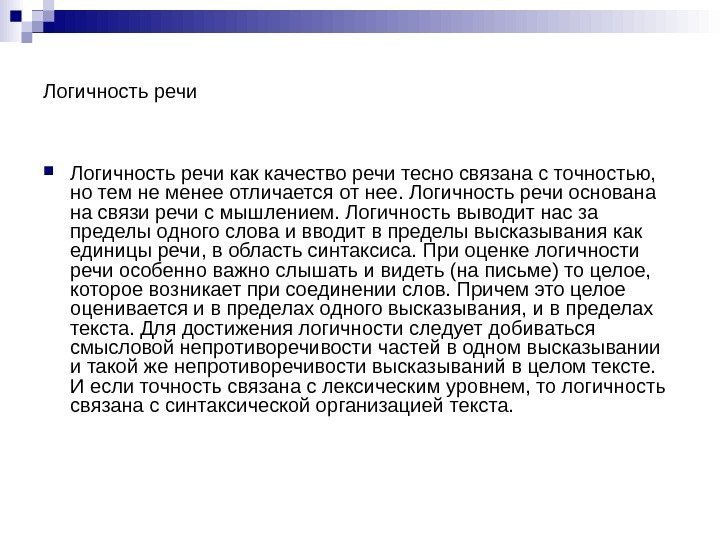 Логичность речи

Логичность речи как качество речи тесно связана с точностью, но тем не менее отличается от нее. Логичность речи основана на связи речи с мышлением. Логичность выводит нас за пределы одного слова и вводит в пределы высказывания как единицы речи, в область синтаксиса. При оценке логичности речи особенно важно слышать и видеть (на письме) то целое, которое возникает при соединении слов. Причем это целое оценивается и в пределах одного высказывания, и в пределах текста. Для достижения логичности следует добиваться смысловой непротиворечивости частей в одном высказывании и такой же непротиворечивости высказываний в целом тексте. И если точность связана с лексическим уровнем, то логичность связана с синтаксической организацией текста.